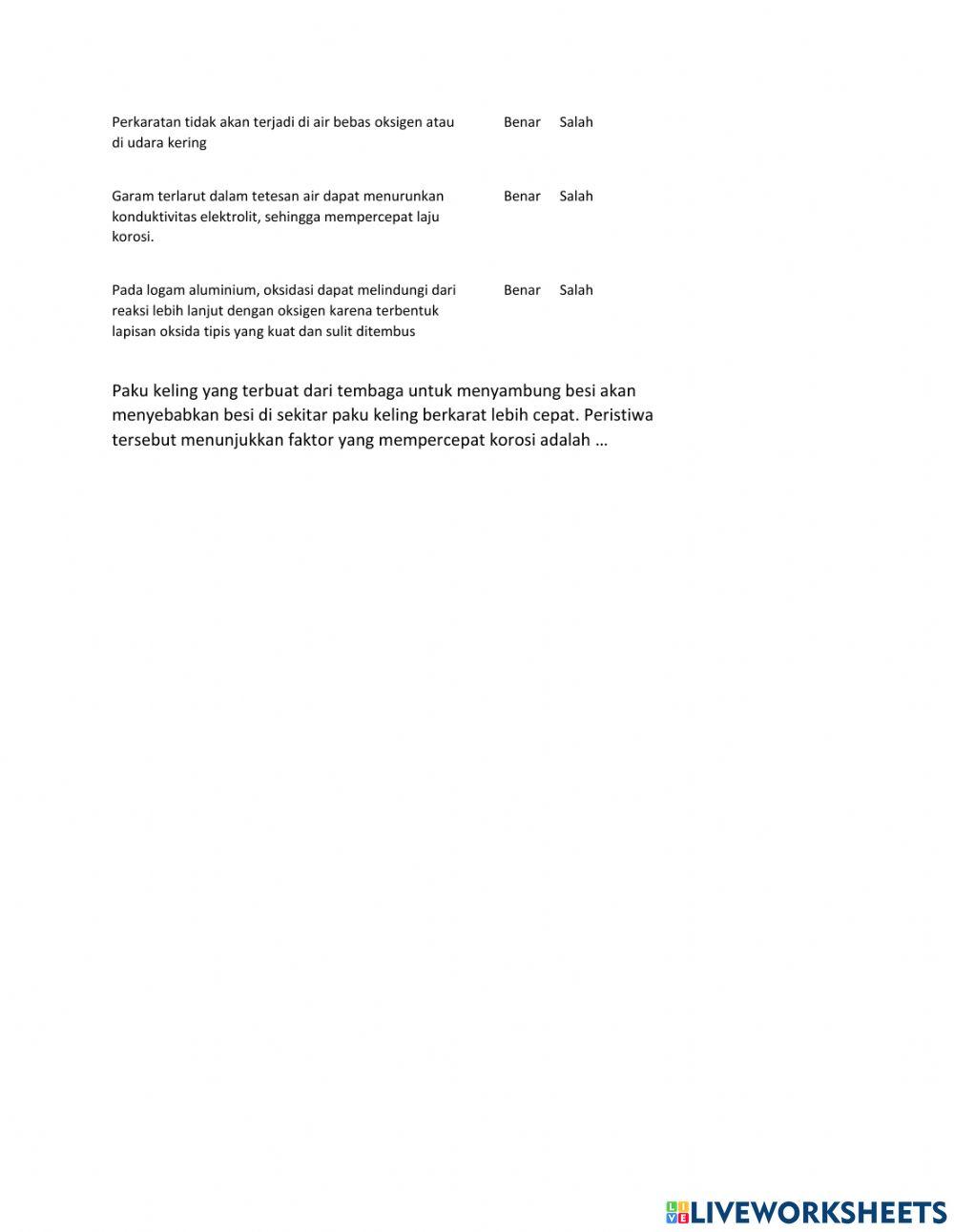 Perkaratan tidak akan terjadi di air bebas oksigen atau di udara kering

Benar Salah

Garam terlarut dalam tetesan air dapat menurunkan konduktivitas elektrolit, sehingga mempercepat laju korosi.

Benar Salah

Pada logam aluminium, oksidasi dapat melindungi dari reaksi lebih lanjut dengan oksigen karena terbentuk lapisan oksida tipis yang kuat dan sulit ditembus

Benar Salah

Paku keling yang terbuat dari tembaga untuk menyambung besi akan menyebabkan besi di sekitar paku keling berkarat lebih cepat. Peristiwa tersebut menunjukkan faktor yang mempercepat korosi adalah …

LIVEWORKSHEETS